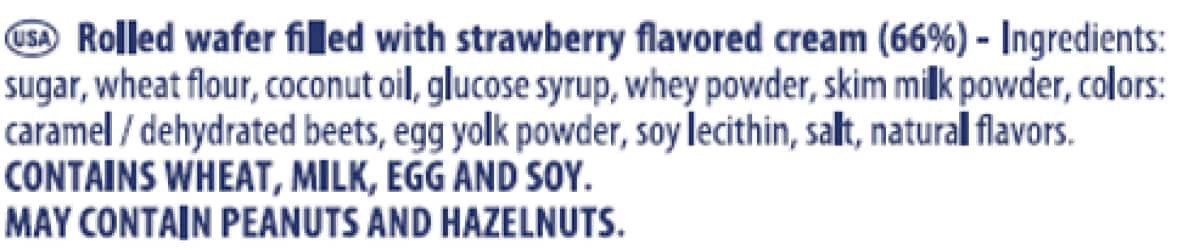 USA Rolled wafer filled with strawberry flavored cream (66%) - Ingredients: sugar, wheat flour, coconut oil, glucose syrup, whey powder, skim milk powder, colors: caramel / dehydrated beets, egg yolk powder, soy lecithin, salt, natural flavors.
CONTAINS WHEAT, MILK, EGG AND SOY.
MAY CONTAIN PEANUTS AND HAZELNUTS.